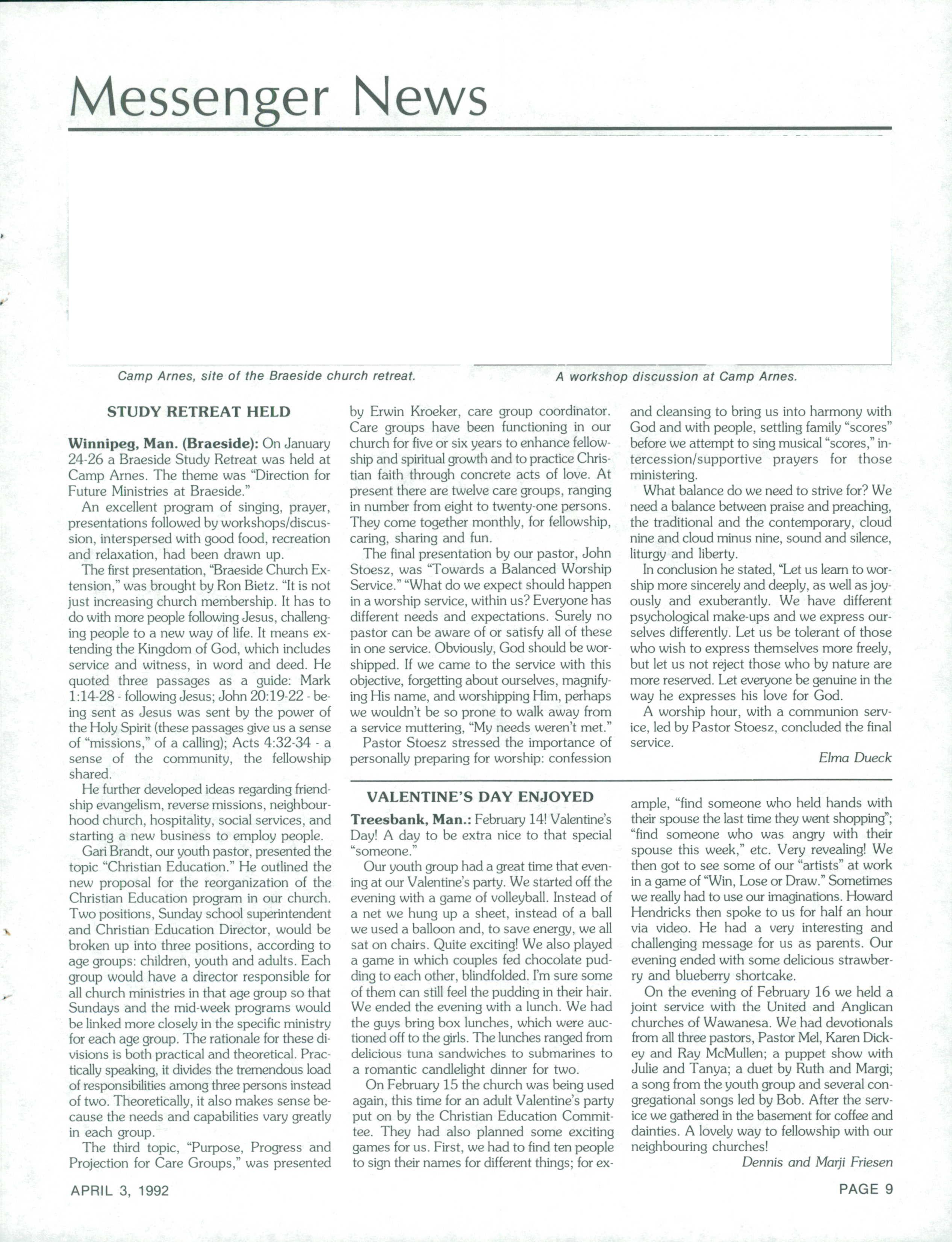 Messenger News

Camp Arnes, site of the Braeside church retreat.

A workshop discussion at Camp Arnes.

STUDY RETREAT HELD

Winnipeg, Man. (Braeside): On January 24-26 a Braeside Study Retreat was held at Camp Arnes. The theme was "Direction for Future Ministries at Braeside."

An excellent program of singing, prayer, presentations followed by workshops/discussion, interspersed with good food, recreation and relaxation, had been drawn up.

The first presentation, "Braeside Church Extension," was brought by Ron Bietz. "It is not just increasing church membership. It has to do with more people following Jesus, challenging people to a new way of life. It means extending the Kingdom of God, which includes service and witness, in word and deed. He quoted three passages as a guide: Mark 1:14-28 - following Jesus; John 20:19-22 - being sent as Jesus was sent by the power of the Holy Spirit (these passages give us a sense of "missions," of a calling); Acts 4:32-34 - a sense of the community, the fellowship shared.

He further developed ideas regarding friendship evangelism, reverse missions, neighbourhood church, hospitality, social services, and starting a new business to employ people.

Gari Brandt, our youth pastor, presented the topic "Christian Education." He outlined the new proposal for the reorganization of the Christian Education program in our church. Two positions, Sunday school superintendent and Christian Education Director, would be broken up into three positions, according to age groups: children, youth and adults. Each group would have a director responsible for all church ministries in that age group so that Sundays and the mid-week programs would be linked more closely in the specific ministry for each age group. The rationale for these divisions is both practical and theoretical. Practically speaking, it divides the tremendous load of responsibilities among three persons instead of two. Theoretically, it also makes sense because the needs and capabilities vary greatly in each group.

The third topic, "Purpose, Progress and Projection for Care Groups," was presented by Erwin Kroeker, care group coordinator. Care groups have been functioning in our church for five or six years to enhance fellowship and spiritual growth and to practice Christian faith through concrete acts of love. At present there are twelve care groups, ranging in number from eight to twenty-one persons. They come together monthly, for fellowship, caring, sharing and fun.

The final presentation by our pastor, John Stoesz, was "Towards a Balanced Worship Service." "What do we expect should happen in a worship service, within us? Everyone has different needs and expectations. Surely no pastor can be aware of or satisfy all of these in one service. Obviously, God should be worshipped. If we came to the service with this objective, forgetting about ourselves, magnifying His name, and worshipping Him, perhaps we wouldn't be so prone to walk away from a service muttering, "My needs weren't met."

Pastor Stoesz stressed the importance of personally preparing for worship: confession and cleansing to bring us into harmony with God and with people, settling family "scores" before we attempt to sing musical "scores," intercession/supportive prayers for those ministering.

What balance do we need to strive for? We need a balance between praise and preaching, the traditional and the contemporary, cloud nine and cloud minus nine, sound and silence, liturgy and liberty.

In conclusion he stated, "Let us learn to worship more sincerely and deeply, as well as joyously and exuberantly. We have different psychological make-ups and we express ourselves differently. Let us be tolerant of those who wish to express themselves more freely, but let us not reject those who by nature are more reserved. Let everyone be genuine in the way he expresses his love for God.

A worship hour, with a communion service, led by Pastor Stoesz, concluded the final service.

Elma Dueck

VALENTINE'S DAY ENJOYED

Treesbank, Man.: February 14! Valentine's Day! A day to be extra nice to that special "someone."

Our youth group had a great time that evening at our Valentine's party. We started off the evening with a game of volleyball. Instead of a net we hung up a sheet, instead of a ball we used a balloon and, to save energy, we all sat on chairs. Quite exciting! We also played a game in which couples fed chocolate pudding to each other, blindfolded. I'm sure some of them can still feel the pudding in their hair. We ended the evening with a lunch. We had the guys bring box lunches, which were auctioned off to the girls. The lunches ranged from delicious tuna sandwiches to submarines to a romantic candlelight dinner for two.

On February 15 the church was being used again, this time for an adult Valentine's party put on by the Christian Education Committee. They had also planned some exciting games for us. First, we had to find ten people to sign their names for different things; for example, "find someone who held hands with their spouse the last time they went shopping"; "find someone who was angry with their spouse this week," etc. Very revealing! We then got to see some of our "artists" at work in a game of "Win, Lose or Draw." Sometimes we really had to use our imaginations. Howard Hendricks then spoke to us for half an hour via video. He had a very interesting and challenging message for us as parents. Our evening ended with some delicious strawberry and blueberry shortcake.

On the evening of February 16 we held a joint service with the United and Anglican churches of Wawanesa. We had devotionals from all three pastors, Pastor Mel, Karen Dickey and Ray McMullen; a puppet show with Julie and Tanya; a duet by Ruth and Margi; a song from the youth group and several congregational songs led by Bob. After the service we gathered in the basement for coffee and dainties. A lovely way to fellowship with our neighbouring churches!

Dennis and Marji Friesen

APRIL 3, 1992

PAGE 9